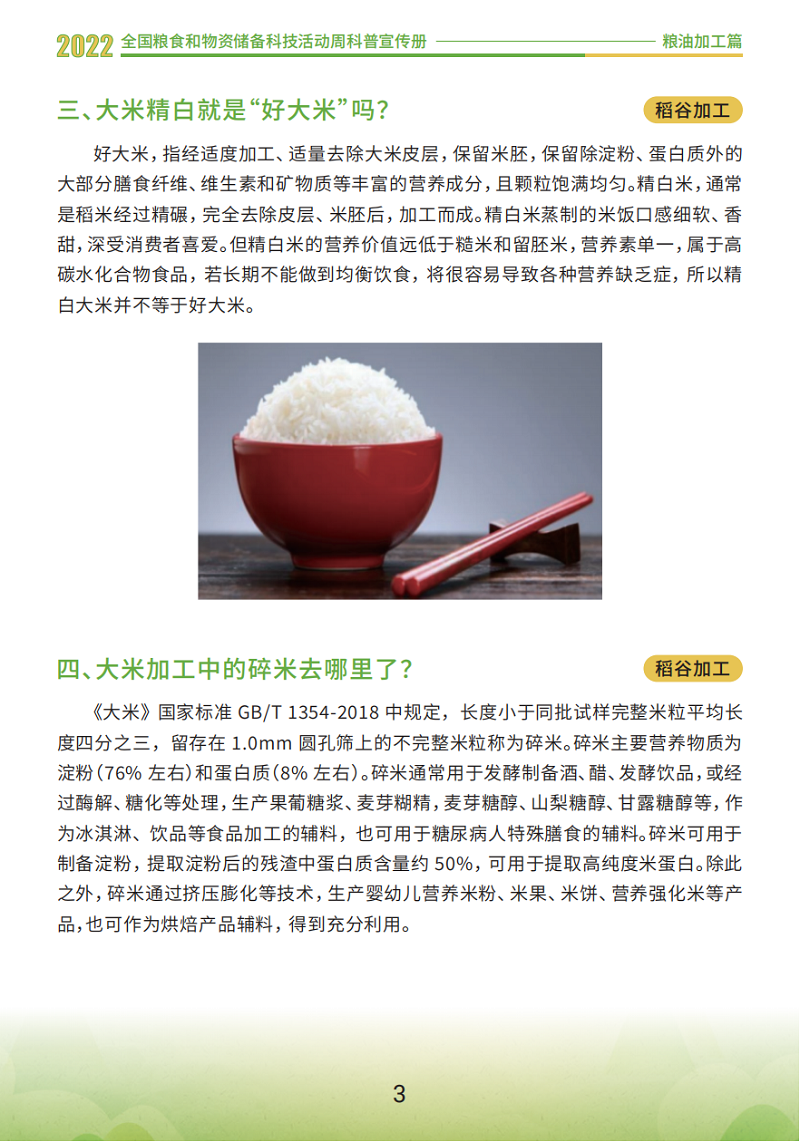 2022 全国粮食和物资储备科技活动周科普宣传册 粮油加工篇

三、大米精白就是“好大米”吗？

稻谷加工

好大米，指经适度加工、适量去除大米皮层，保留米胚，保留除淀粉、蛋白质外的大部分膳食纤维、维生素和矿物质等丰富的营养成分，且颗粒饱满均匀。精白米，通常是稻米经过精碾，完全去除皮层、米胚后，加工而成。精白米蒸制的米饭口感细软、香甜，深受消费者喜爱。但精白米的营养价值远低于糙米和留胚米，营养素单一，属于高碳水化合物食品，若长期不能做到均衡饮食，将很容易导致各种营养缺乏症，所以精白大米并不等于好大米。

四、大米加工中的碎米去哪里了？

稻谷加工

《大米》国家标准GB/T 1354-2018中规定，长度小于同批试样完整米粒平均长度四分之三，留存在1.0mm圆孔筛上的不完整米粒称为碎米。碎米主要营养物质为淀粉（76%左右）和蛋白质（8%左右）。碎米通常用于发酵制备酒、醋、发酵饮品，或经过酶解、糖化等处理，生产果葡糖浆、麦芽糊精，麦芽糖醇、山梨糖醇、甘露糖醇等，作为冰淇淋、饮品等食品加工的辅料，也可用于糖尿病人特殊膳食的辅料。碎米可用于制备淀粉，提取淀粉后的残渣中蛋白质含量约50%，可用于提取高纯度米蛋白。除此之外，碎米通过挤压膨化等技术，生产婴幼儿营养米粉、米果、米饼、营养强化米等产品，也可作为烘焙产品辅料，得到充分利用。

3